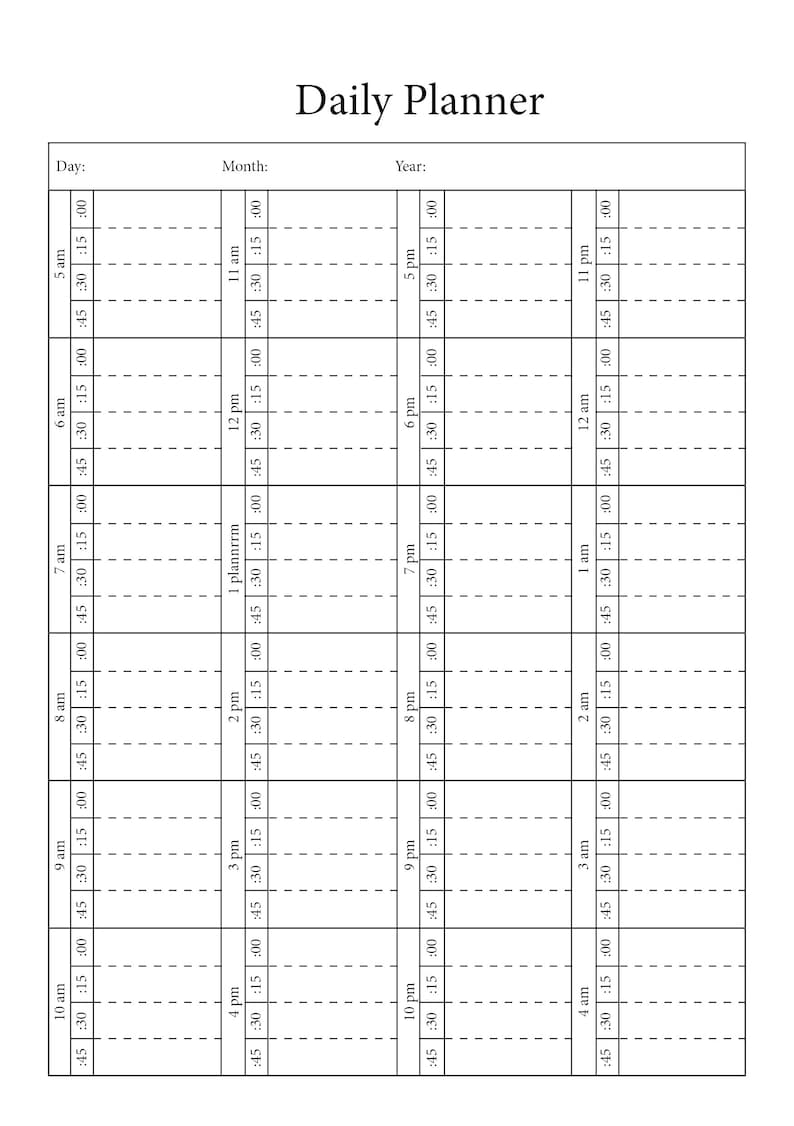 Daily Planner

Day: Month: Year:

5 am :00 :15 :30 :45
6 am :00 :15 :30 :45
7 am :00 :15 :30 :45
8 am :00 :15 :30 :45
9 am :00 :15 :30 :45
10 am :00 :15 :30 :45

11 am :00 :15 :30 :45
12 pm :00 :15 :30 :45
1 plannrrm :00 :15 :30 :45
2 pm :00 :15 :30 :45
3 pm :00 :15 :30 :45
4 pm :00 :15 :30 :45

5 pm :00 :15 :30 :45
6 pm :00 :15 :30 :45
7 pm :00 :15 :30 :45
8 pm :00 :15 :30 :45
9 pm :00 :15 :30 :45
10 pm :00 :15 :30 :45

11 pm :00 :15 :30 :45
12 am :00 :15 :30 :45
1 am :00 :15 :30 :45
2 am :00 :15 :30 :45
3 am :00 :15 :30 :45
4 am :00 :15 :30 :45